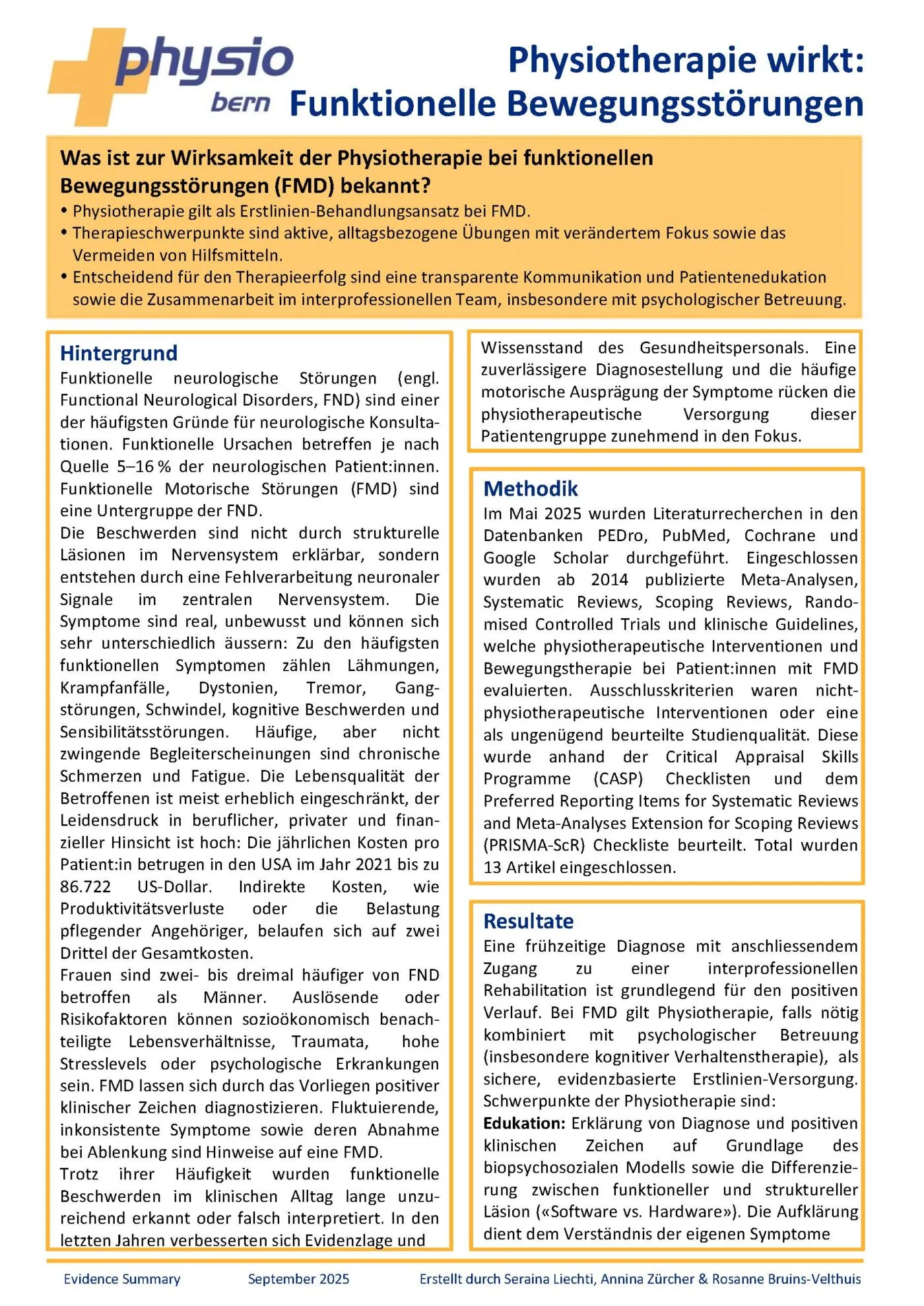 physio bern

Physiotherapie wirkt: Funktionelle Bewegungsstörungen

Was ist zur Wirksamkeit der Physiotherapie bei funktionellen Bewegungsstörungen (FMD) bekannt?

• Physiotherapie gilt als Erstlinien-Behandlungsansatz bei FMD.
• Therapieschwerpunkte sind aktive, alltagsbezogene Übungen mit verändertem Fokus sowie das Vermeiden von Hilfsmitteln.
• Entscheidend für den Therapieerfolg sind eine transparente Kommunikation und Patientenedukation sowie die Zusammenarbeit im interprofessionellen Team, insbesondere mit psychologischer Betreuung.

Hintergrund

Funktionelle neurologische Störungen (engl. Functional Neurological Disorders, FND) sind einer der häufigsten Gründe für neurologische Konsultationen. Funktionelle Ursachen betreffen je nach Quelle 5–16 % der neurologischen Patient:innen. Funktionelle Motorische Störungen (FMD) sind eine Untergruppe der FND.

Die Beschwerden sind nicht durch strukturelle Läsionen im Nervensystem erklärbar, sondern entstehen durch eine Fehlverarbeitung neuronaler Signale im zentralen Nervensystem. Die Symptome sind real, unbewusst und können sich sehr unterschiedlich äussern: Zu den häufigsten funktionellen Symptomen zählen Lähmungen, Krampfanfälle, Dystonien, Tremor, Gangstörungen, Schwindel, kognitive Beschwerden und Sensibilitätsstörungen. Häufige, aber nicht zwingende Begleiterscheinungen sind chronische Schmerzen und Fatigue. Die Lebensqualität der Betroffenen ist meist erheblich eingeschränkt, der Leidensdruck in beruflicher, privater und finanzieller Hinsicht ist hoch: Die jährlichen Kosten pro Patient:in betrugen in den USA im Jahr 2021 bis zu 86.722 US-Dollar. Indirekte Kosten, wie Produktivitätsverluste oder die Belastung pflegender Angehöriger, belaufen sich auf zwei Drittel der Gesamtkosten.

Frauen sind zwei- bis dreimal häufiger von FND betroffen als Männer. Auslösende oder Risikofaktoren können sozioökonomisch benachteiligte Lebensverhältnisse, Traumata, hohe Stresslevels oder psychologische Erkrankungen sein. FMD lassen sich durch das Vorliegen positiver klinischer Zeichen diagnostizieren. Fluktuierende, inkonsistente Symptome sowie deren Abnahme bei Ablenkung sind Hinweise auf eine FMD.

Trotz ihrer Häufigkeit wurden funktionelle Beschwerden im klinischen Alltag lange unzureichend erkannt oder falsch interpretiert. In den letzten Jahren verbesserten sich Evidenzlage und Wissensstand des Gesundheitspersonals. Eine zuverlässigere Diagnosestellung und die häufige motorische Ausprägung der Symptome rücken die physiotherapeutische Versorgung dieser Patientengruppe zunehmend in den Fokus.

Methodik

Im Mai 2025 wurden Literaturrecherchen in den Datenbanken PEDro, PubMed, Cochrane und Google Scholar durchgeführt. Eingeschlossen wurden ab 2014 publizierte Meta-Analysen, Systematic Reviews, Scoping Reviews, Randomised Controlled Trials und klinische Guidelines, welche physiotherapeutische Interventionen und Bewegungstherapie bei Patient:innen mit FMD evaluierten. Ausschlusskriterien waren nicht-physiotherapeutische Interventionen oder eine als ungenügend beurteilte Studienqualität. Diese wurde anhand der Critical Appraisal Skills Programme (CASP) Checklisten und dem Preferred Reporting Items for Systematic Reviews and Meta-Analyses Extension for Scoping Reviews (PRISMA-ScR) Checkliste beurteilt. Total wurden 13 Artikel eingeschlossen.

Resultate

Eine frühzeitige Diagnose mit anschliessendem Zugang zu einer interprofessionellen Rehabilitation ist grundlegend für den positiven Verlauf. Bei FMD gilt Physiotherapie, falls nötig kombiniert mit psychologischer Betreuung (insbesondere kognitiver Verhaltenstherapie), als sichere, evidenzbasierte Erstlinien-Versorgung. Schwerpunkte der Physiotherapie sind:

Edukation: Erklärung von Diagnose und positiven klinischen Zeichen auf Grundlage des biopsychosozialen Modells sowie die Differenzierung zwischen funktioneller und struktureller Läsion («Software vs. Hardware»). Die Aufklärung dient dem Verständnis der eigenen Symptome

Evidence Summary September 2025 Erstellt durch Seraina Liechti, Annina Zürcher & Rosanne Bruins-Velthuis